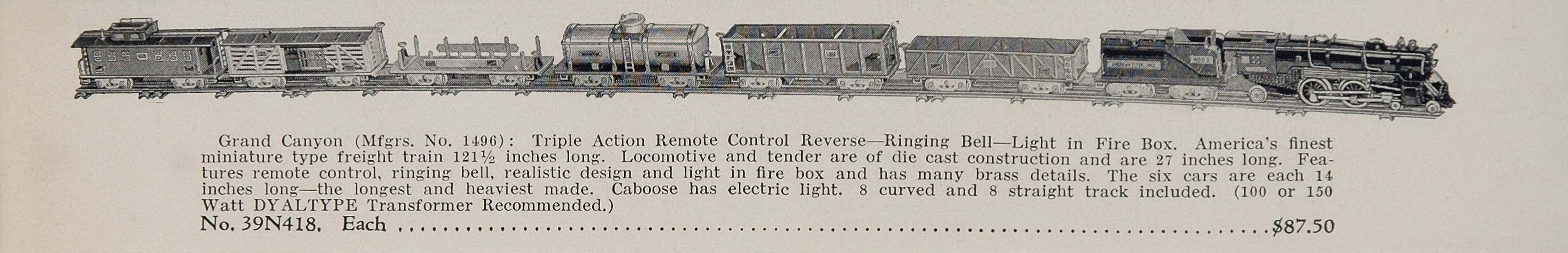 Grand Canyon (Mfgrs. No. 1496): Triple Action Remote Control Reverse—Ringing Bell—Light in Fire Box. America's finest miniature type freight train 121½ inches long. Locomotive and tender are of die cast construction and are 27 inches long. Features remote control, ringing bell, realistic design and light in fire box and has many brass details. The six cars are each 14 inches long—the longest and heaviest made. Caboose has electric light. 8 curved and 8 straight track included. (100 or 150 Watt DYALTYPE Transformer Recommended.)

No. 39N418. Each $87.50